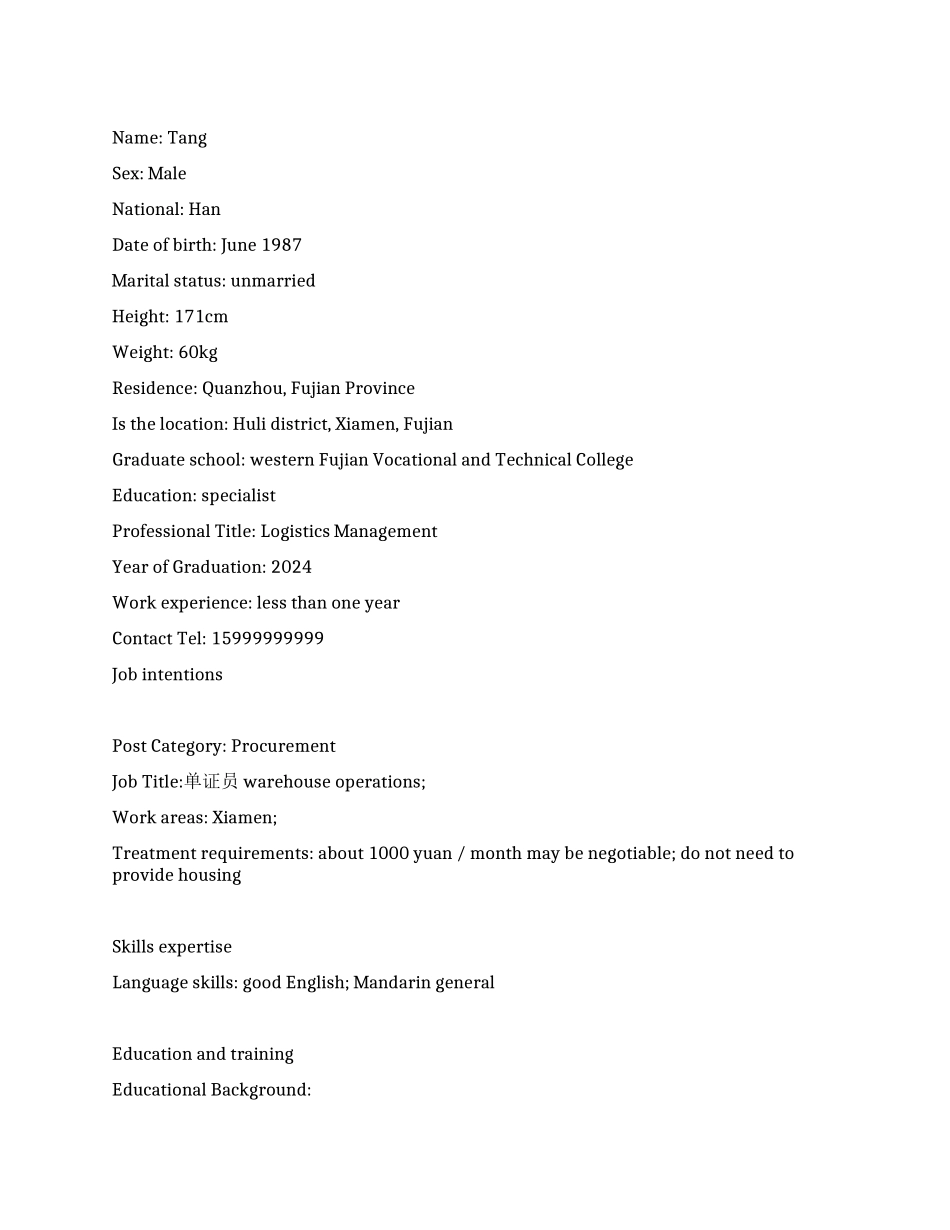 Name: Tang

Sex: Male

National: Han

Date of birth: June 1987

Marital status: unmarried

Height: 171cm

Weight: 60kg

Residence: Quanzhou, Fujian Province

Is the location: Huli district, Xiamen, Fujian

Graduate school: western Fujian Vocational and Technical College

Education: specialist

Professional Title: Logistics Management

Year of Graduation: 2024

Work experience: less than one year

Contact Tel: 15999999999

Job intentions

Post Category: Procurement

Job Title:单证员 warehouse operations;

Work areas: Xiamen;

Treatment requirements: about 1000 yuan / month may be negotiable; do not need to provide housing

Skills expertise

Language skills: good English; Mandarin general

Education and training

Educational Background: